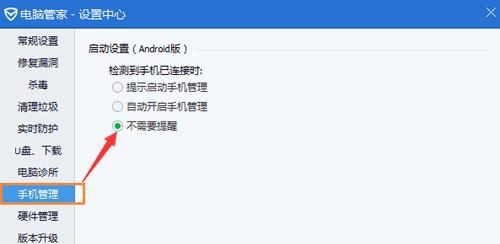 电脑管家 - 设置中心

常规设置
修复漏洞
杀毒
清理垃圾
实时防护
U盘、下载
电脑诊所
手机管理
硬件管理
版本升级

启动设置（Android版）

检测到手机已连接时:
提示启动手机管理
自动开启手机管理
不需要提醒